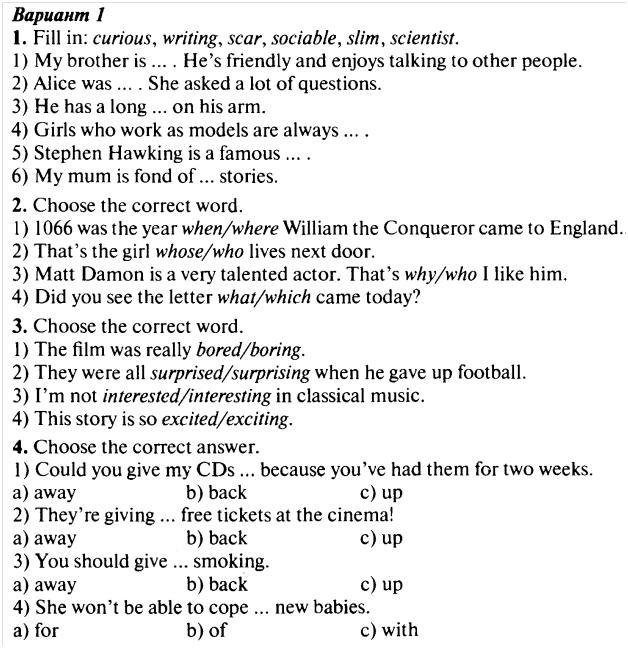 Вариант 1

1. Fill in: curious, writing, scar, sociable, slim, scientist.
1) My brother is ... . He's friendly and enjoys talking to other people.
2) Alice was ... . She asked a lot of questions.
3) He has a long ... on his arm.
4) Girls who work as models are always ... .
5) Stephen Hawking is a famous ... .
6) My mum is fond of ... stories.

2. Choose the correct word.
1) 1066 was the year when/where William the Conqueror came to England.
2) That's the girl whose/who lives next door.
3) Matt Damon is a very talented actor. That's why/who I like him.
4) Did you see the letter what/which came today?

3. Choose the correct word.
1) The film was really bored/boring.
2) They were all surprised/surprising when he gave up football.
3) I'm not interested/interesting in classical music.
4) This story is so excited/exciting.

4. Choose the correct answer.
1) Could you give my CDs ... because you've had them for two weeks.
a) away b) back c) up
2) They're giving ... free tickets at the cinema!
a) away b) back c) up
3) You should give ... smoking.
a) away b) back c) up
4) She won't be able to cope ... new babies.
a) for b) of c) with